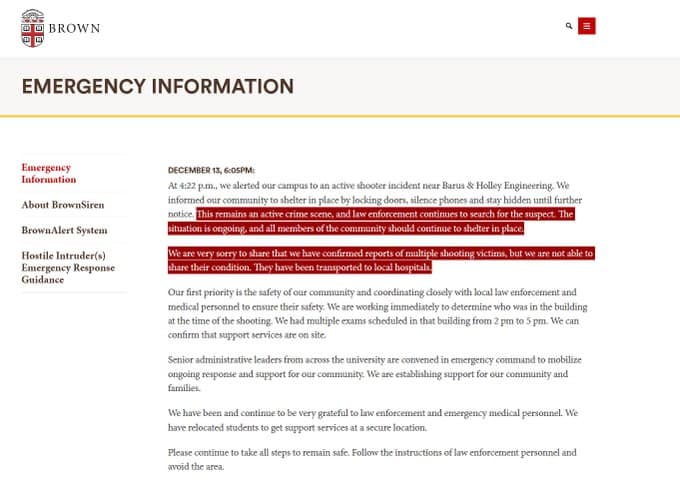 BROWN

EMERGENCY INFORMATION

Emergency Information

About BrownSiren

BrownAlert System

Hostile Intruder(s) Emergency Response Guidance

DECEMBER 13, 6:05PM:
At 4:22 p.m., we alerted our campus to an active shooter incident near Barus & Holley Engineering. We informed our community to shelter in place by locking doors, silence phones and stay hidden until further notice. This remains an active crime scene, and law enforcement continues to search for the suspect. The situation is ongoing, and all members of the community should continue to shelter in place.

We are very sorry to share that we have confirmed reports of multiple shooting victims, but we are not able to share their condition. They have been transported to local hospitals.

Our first priority is the safety of our community and coordinating closely with local law enforcement and medical personnel to ensure their safety. We are working immediately to determine who was in the building at the time of the shooting. We had multiple exams scheduled in that building from 2 pm to 5 pm. We can confirm that support services are on site.

Senior administrative leaders from across the university are convened in emergency command to mobilize ongoing response and support for our community. We are establishing support for our community and families.

We have been and continue to be very grateful to law enforcement and emergency medical personnel. We have relocated students to get support services at a secure location.

Please continue to take all steps to remain safe. Follow the instructions of law enforcement personnel and avoid the area.